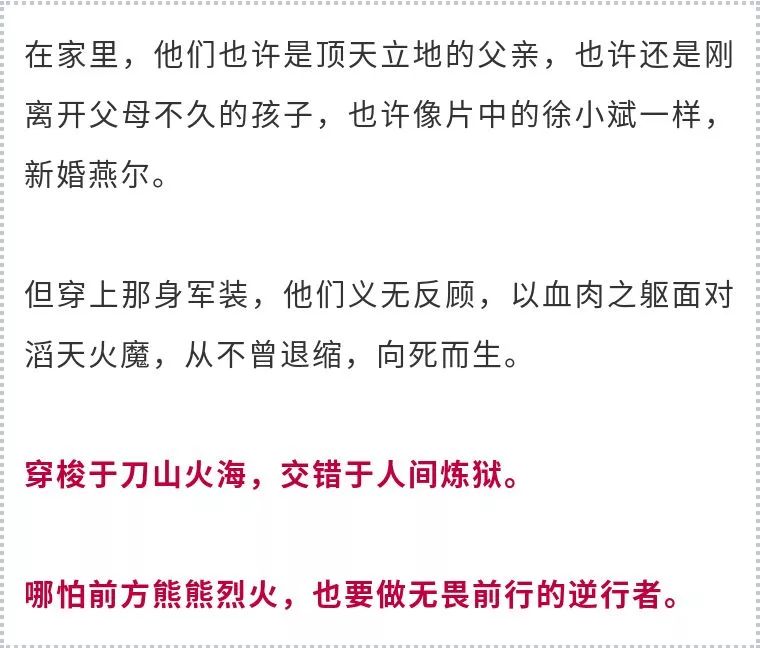 在家里，他们也许是顶天立地的父亲，也许还是刚离开父母不久的孩子，也许像片中的徐小斌一样，新婚燕尔。

但穿上那身军装，他们义无反顾，以血肉之躯面对滔天火魔，从不曾退缩，向死而生。

穿梭于刀山火海，交错于人间炼狱。

哪怕前方熊熊烈火，也要做无畏前行的逆行者。